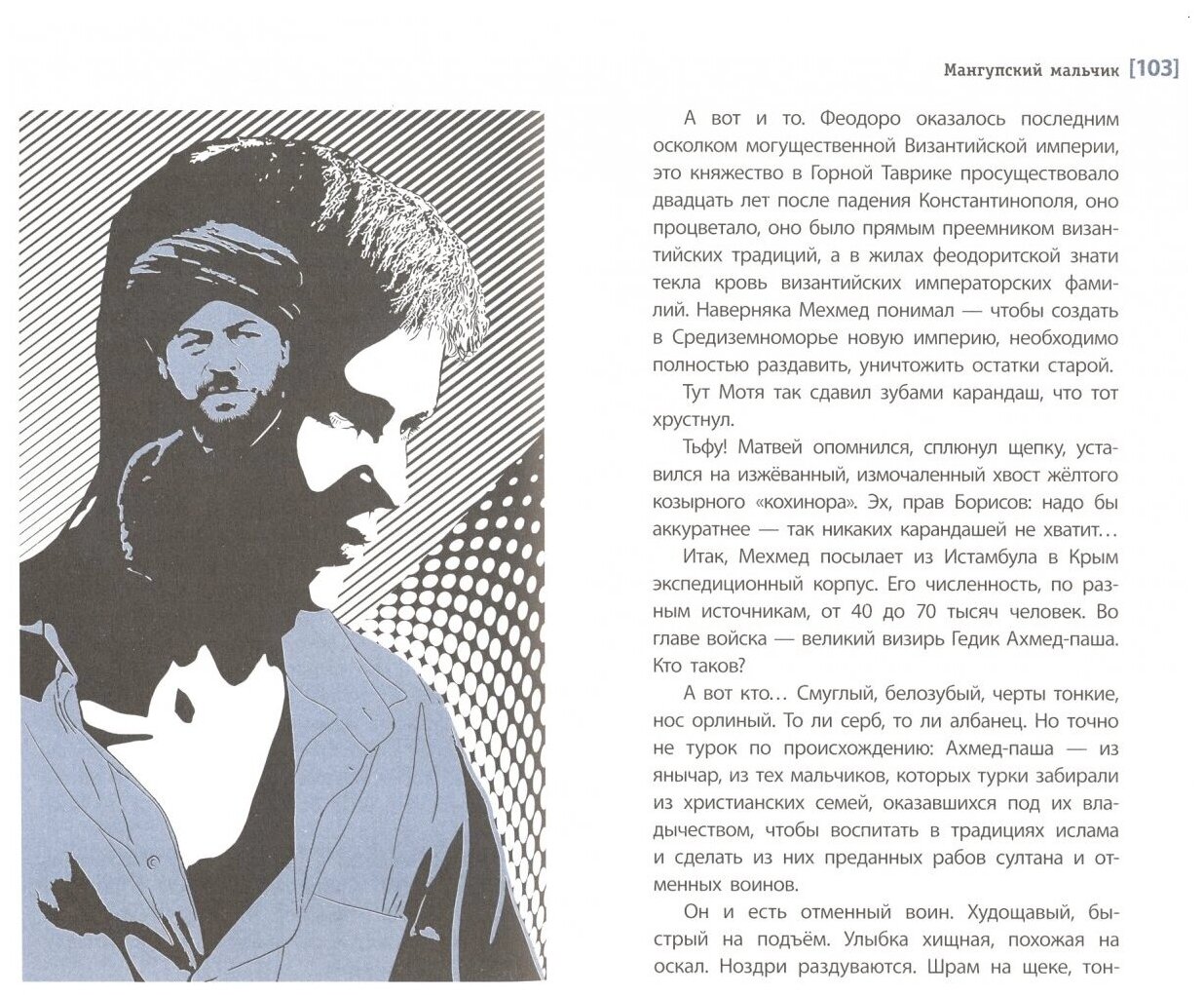 Мангупский мальчик [103]

А вот и то. Феодоро оказалось последним осколком могущественной Византийской империи, это княжество в Горной Таврике просуществовало двадцать лет после падения Константинополя, оно процветало, оно было прямым преемником византийских традиций, а в жилах феодоритской знати текла кровь византийских императорских фамилий. Наверняка Мехмед понимал — чтобы создать в Средиземноморье новую империю, необходимо полностью раздавить, уничтожить остатки старой.

Тут Мотя так сдавил зубами карандаш, что тот хрустнул.

Тьфу! Матвей опомнился, сплюнул щепку, уставился на изжёванный, измочаленный хвост жёлтого козырного «кохинора». Эх, прав Борисов: надо бы аккуратнее — так никаких карандашей не хватит...

Итак, Мехмед посылает из Истамбула в Крым экспедиционный корпус. Его численность, по разным источникам, от 40 до 70 тысяч человек. Во главе войска — великий визирь Гедик Ахмед-паша. Кто таков?

А вот кто... Смуглый, белозубый, черты тонкие, нос орлиный. То ли серб, то ли албанец. Но точно не турок по происхождению: Ахмед-паша — из янычар, из тех мальчиков, которых турки забирали из христианских семей, оказавшихся под их владычеством, чтобы воспитать в традициях ислама и сделать из них преданных рабов султана и отменных воинов.

Он и есть отменный воин. Худощавый, быстрый на подъём. Улыбка хищная, похожая на оскал. Ноздри раздуваются. Шрам на щеке, тон-